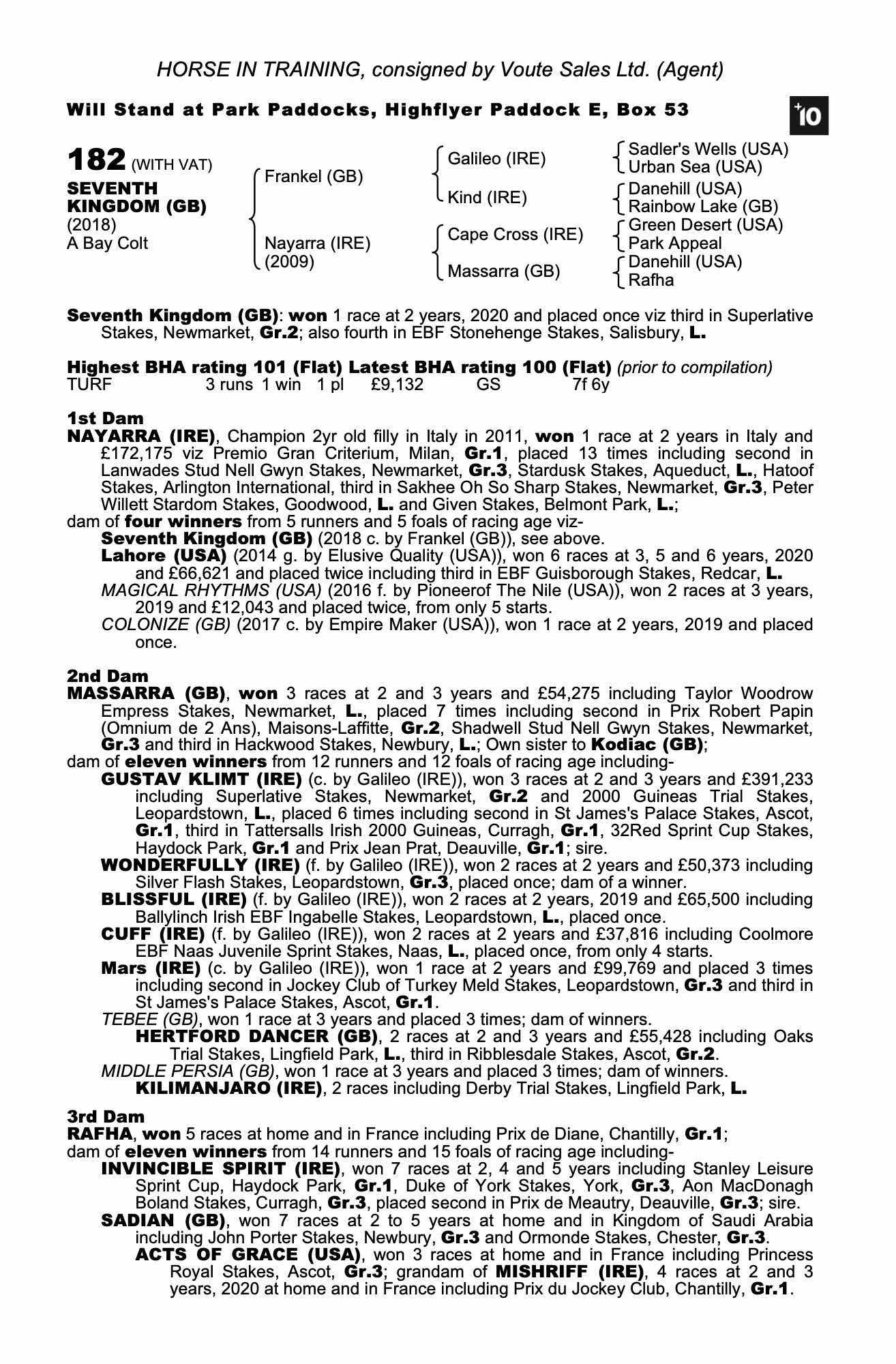 HORSE IN TRAINING, consigned by Voute Sales Ltd. (Agent)

Will Stand at Park Paddocks, Highflyer Paddock E, Box 53

+10

182 (WITH VAT)
SEVENTH KINGDOM (GB)
(2018)
A Bay Colt

Frankel (GB)
Nayarra (IRE) (2009)

Galileo (IRE)
Kind (IRE)
Cape Cross (IRE)
Massarra (GB)

Sadler's Wells (USA)
Urban Sea (USA)
Danehill (USA)
Rainbow Lake (GB)
Green Desert (USA)
Park Appeal
Danehill (USA)
Rafha

Seventh Kingdom (GB): won 1 race at 2 years, 2020 and placed once viz third in Superlative Stakes, Newmarket, Gr.2; also fourth in EBF Stonehenge Stakes, Salisbury, L.

Highest BHA rating 101 (Flat) Latest BHA rating 100 (Flat) (prior to compilation)
TURF 3 runs 1 win 1 pl £9,132 GS 7f 6y

1st Dam
NAYARRA (IRE), Champion 2yr old filly in Italy in 2011, won 1 race at 2 years in Italy and £172,175 viz Premio Gran Criterium, Milan, Gr.1, placed 13 times including second in Lanwades Stud Nell Gwyn Stakes, Newmarket, Gr.3, Stardusk Stakes, Aqueduct, L., Hatoof Stakes, Arlington International, third in Sakhee Oh So Sharp Stakes, Newmarket, Gr.3, Peter Willett Stardom Stakes, Goodwood, L. and Given Stakes, Belmont Park, L.;
dam of four winners from 5 runners and 5 foals of racing age viz-
Seventh Kingdom (GB) (2018 c. by Frankel (GB)), see above.
Lahore (USA) (2014 g. by Elusive Quality (USA)), won 6 races at 3, 5 and 6 years, 2020 and £66,621 and placed twice including third in EBF Guisborough Stakes, Redcar, L.
MAGICAL RHYTHMS (USA) (2016 f. by Pioneerof The Nile (USA)), won 2 races at 3 years, 2019 and £12,043 and placed twice, from only 5 starts.
COLONIZE (GB) (2017 c. by Empire Maker (USA)), won 1 race at 2 years, 2019 and placed once.

2nd Dam
MASSARRA (GB), won 3 races at 2 and 3 years and £54,275 including Taylor Woodrow Empress Stakes, Newmarket, L., placed 7 times including second in Prix Robert Papin (Omnium de 2 Ans), Maisons-Laffitte, Gr.2, Shadwell Stud Nell Gwyn Stakes, Newmarket, Gr.3 and third in Hackwood Stakes, Newbury, L.; Own sister to Kodiac (GB);
dam of eleven winners from 12 runners and 12 foals of racing age including-
GUSTAV KLIMT (IRE) (c. by Galileo (IRE)), won 3 races at 2 and 3 years and £391,233 including Superlative Stakes, Newmarket, Gr.2 and 2000 Guineas Trial Stakes, Leopardstown, L., placed 6 times including second in St James's Palace Stakes, Ascot, Gr.1, third in Tattersalls Irish 2000 Guineas, Curragh, Gr.1, 32Red Sprint Cup Stakes, Haydock Park, Gr.1 and Prix Jean Prat, Deauville, Gr.1; sire.
WONDERFULLY (IRE) (f. by Galileo (IRE)), won 2 races at 2 years and £50,373 including Silver Flash Stakes, Leopardstown, Gr.3, placed once; dam of a winner.
BLISSFUL (IRE) (f. by Galileo (IRE)), won 2 races at 2 years, 2019 and £65,500 including Ballylinch Irish EBF Ingabelle Stakes, Leopardstown, L., placed once.
CUFF (IRE) (f. by Galileo (IRE)), won 2 races at 2 years and £37,816 including Coolmore EBF Naas Juvenile Sprint Stakes, Naas, L., placed once, from only 4 starts.
Mars (IRE) (c. by Galileo (IRE)), won 1 race at 2 years and £99,769 and placed 3 times including second in Jockey Club of Turkey Meld Stakes, Leopardstown, Gr.3 and third in St James's Palace Stakes, Ascot, Gr.1.
TEBEE (GB), won 1 race at 3 years and placed 3 times; dam of winners.
HERTFORD DANCER (GB), 2 races at 2 and 3 years and £55,428 including Oaks Trial Stakes, Lingfield Park, L., third in Ribblesdale Stakes, Ascot, Gr.2.
MIDDLE PERSIA (GB), won 1 race at 3 years and placed 3 times; dam of winners.
KILIMANJARO (IRE), 2 races including Derby Trial Stakes, Lingfield Park, L.

3rd Dam
RAFHA, won 5 races at home and in France including Prix de Diane, Chantilly, Gr.1;
dam of eleven winners from 14 runners and 15 foals of racing age including-
INVINCIBLE SPIRIT (IRE), won 7 races at 2, 4 and 5 years including Stanley Leisure Sprint Cup, Haydock Park, Gr.1, Duke of York Stakes, York, Gr.3, Aon MacDonagh Boland Stakes, Curragh, Gr.3, placed second in Prix de Meautry, Deauville, Gr.3; sire.
SADIAN (GB), won 7 races at 2 to 5 years at home and in Kingdom of Saudi Arabia including John Porter Stakes, Newbury, Gr.3 and Ormonde Stakes, Chester, Gr.3.
ACTS OF GRACE (USA), won 3 races at home and in France including Princess Royal Stakes, Ascot, Gr.3; grandam of MISHRIFF (IRE), 4 races at 2 and 3 years, 2020 at home and in France including Prix du Jockey Club, Chantilly, Gr.1.